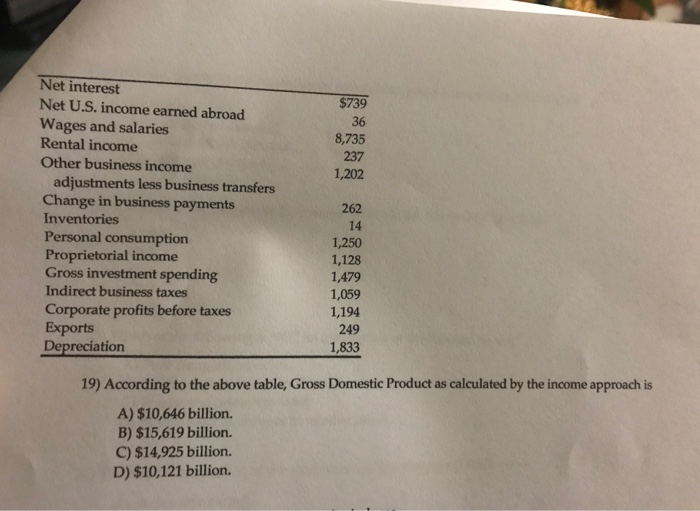 | | |
|---|---|
| Net interest | $739 |
| Net U.S. income earned abroad | 36 |
| Wages and salaries | 8,735 |
| Rental income | 237 |
| Other business income adjustments less business transfers | 1,202 |
| Change in business payments | 262 |
| Inventories | 14 |
| Personal consumption | 1,250 |
| Proprietorial income | 1,128 |
| Gross investment spending | 1,479 |
| Indirect business taxes | 1,059 |
| Corporate profits before taxes | 1,194 |
| Exports | 249 |
| Depreciation | 1,833 |

19) According to the above table, Gross Domestic Product as calculated by the income approach is

A) $10,646 billion.
B) $15,619 billion.
C) $14,925 billion.
D) $10,121 billion.